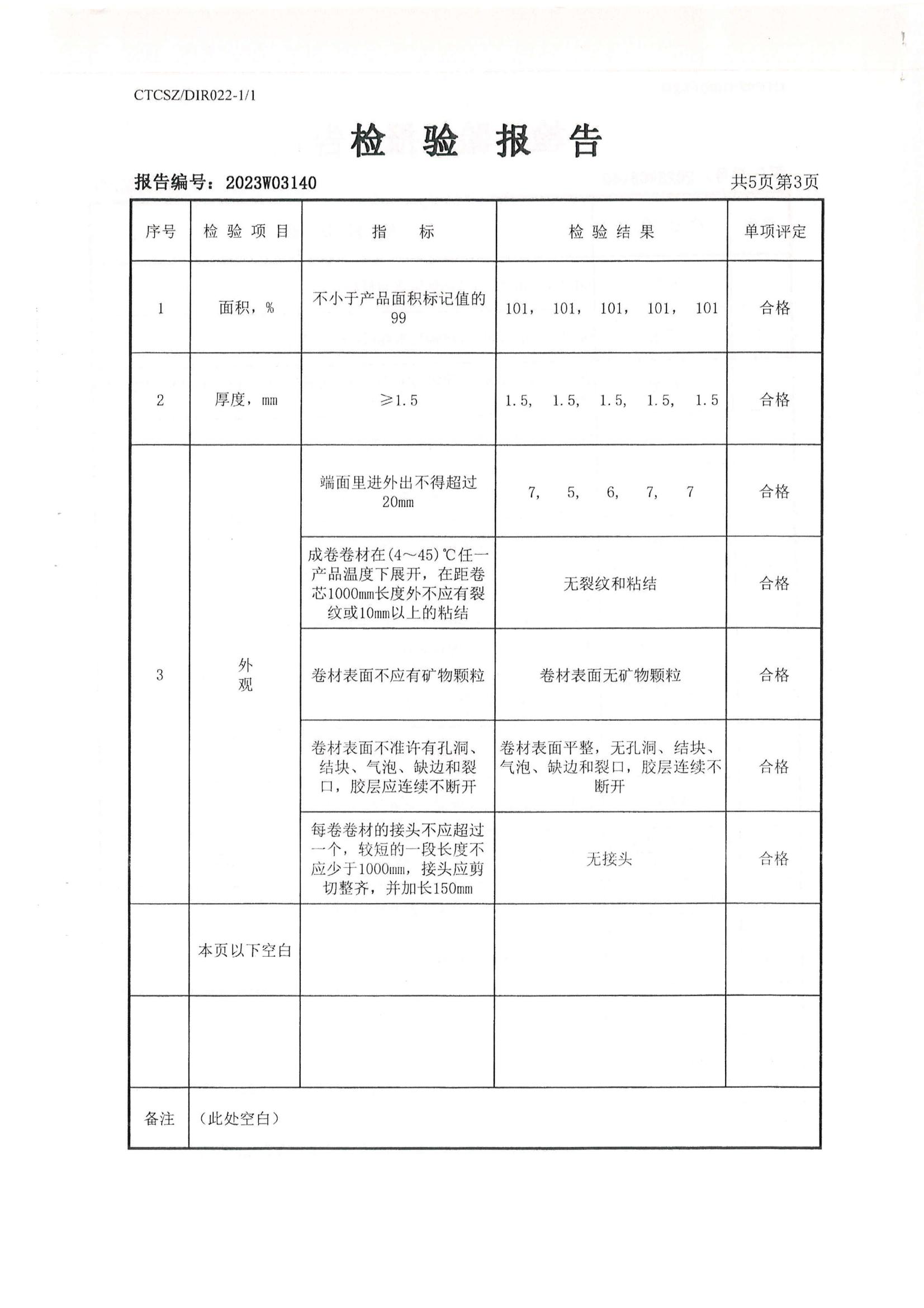 CTCSZ/DIR022-1/1

检 验 报 告

报告编号：2023W03140　　　　共5页第3页

| 序号 | 检 验 项 目 | 指　标 | 检 验 结 果 | 单项评定 |
|---|---|---|---|---|
| 1 | 面积，% | 不小于产品面积标记值的99 | 101， 101， 101， 101， 101 | 合格 |
| 2 | 厚度，mm | ≥1.5 | 1.5， 1.5， 1.5， 1.5， 1.5 | 合格 |
| 3 | 外观 | 端面里进外出不得超过20mm | 7， 5， 6， 7， 7 | 合格 |
|  |  | 成卷卷材在(4～45)℃任一产品温度下展开，在距卷芯1000mm长度外不应有裂纹或10mm以上的粘结 | 无裂纹和粘结 | 合格 |
|  |  | 卷材表面不应有矿物颗粒 | 卷材表面无矿物颗粒 | 合格 |
|  |  | 卷材表面不准许有孔洞、结块、气泡、缺边和裂口，胶层应连续不断开 | 卷材表面平整，无孔洞、结块、气泡、缺边和裂口，胶层连续不断开 | 合格 |
|  |  | 每卷卷材的接头不应超过一个，较短的一段长度不应少于1000mm，接头应剪切整齐，并加长150mm | 无接头 | 合格 |
|  | 本页以下空白 |  |  |  |
|  |  |  |  |  |
| 备注 | （此处空白） |  |  |  |